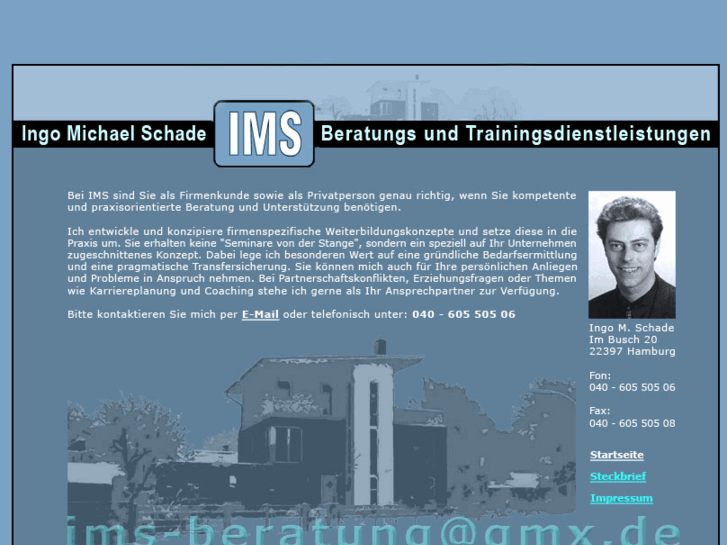 Ingo Michael Schade IMS Beratungs und Trainingsdienstleistungen

Bei IMS sind Sie als Firmenkunde sowie als Privatperson genau richtig, wenn Sie kompetente und praxisorientierte Beratung und Unterstützung benötigen.

Ich entwickle und konzipiere firmenspezifische Weiterbildungskonzepte und setze diese in die Praxis um. Sie erhalten keine "Seminare von der Stange", sondern ein speziell auf Ihr Unternehmen zugeschnittenes Konzept. Dabei lege ich besonderen Wert auf eine gründliche Bedarfsermittlung und eine pragmatische Transfersicherung. Sie können mich auch für Ihre persönlichen Anliegen und Probleme in Anspruch nehmen. Bei Partnerschaftskonflikten, Erziehungsfragen oder Themen wie Karriereplanung und Coaching stehe ich gerne als Ihr Ansprechpartner zur Verfügung.

Bitte kontaktieren Sie mich per E-Mail oder telefonisch unter: 040 - 605 505 06

Ingo M. Schade
Im Busch 20
22397 Hamburg

Fon:
040 - 605 505 06

Fax:
040 - 605 505 08

Startseite

Steckbrief

Impressum

ims-beratung@gmx.de